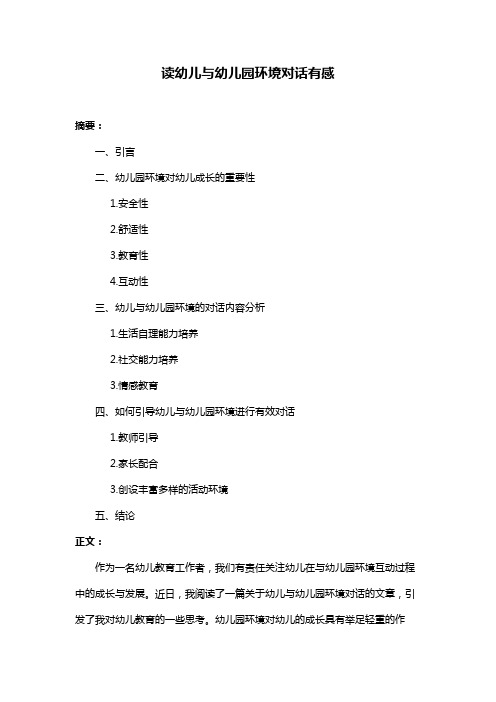 读幼儿与幼儿园环境对话有感

摘要：

一、引言

二、幼儿园环境对幼儿成长的重要性

1.安全性

2.舒适性

3.教育性

4.互动性

三、幼儿与幼儿园环境的对话内容分析

1.生活自理能力培养

2.社交能力培养

3.情感教育

四、如何引导幼儿与幼儿园环境进行有效对话

1.教师引导

2.家长配合

3.创设丰富多样的活动环境

五、结论

正文：

作为一名幼儿教育工作者，我们有责任关注幼儿在与幼儿园环境互动过程中的成长与发展。近日，我阅读了一篇关于幼儿与幼儿园环境对话的文章，引发了我对幼儿教育的一些思考。幼儿园环境对幼儿的成长具有举足轻重的作